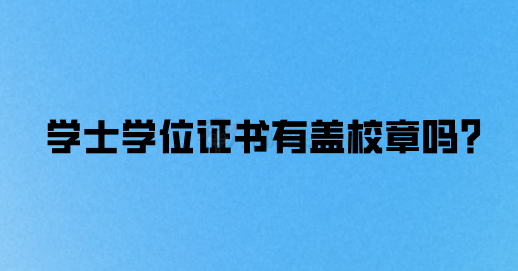 学士学位证书有盖校章吗？